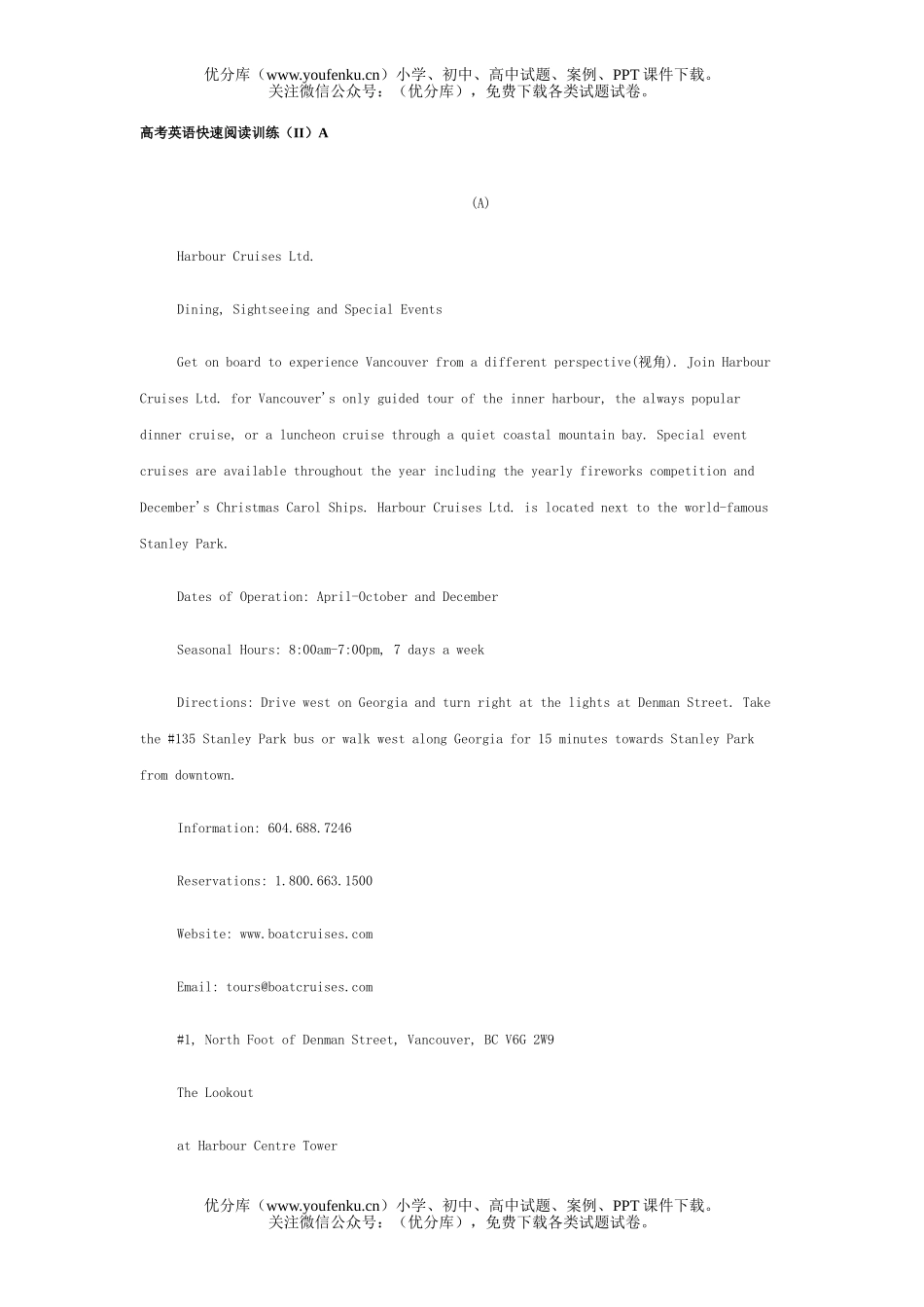 优分库（www.youfenku.cn）小学、初中、高中试题、案例、PPT 课件下载。
关注微信公众号：（优分库），免费下载各类试题试卷。

高考英语快速阅读训练（II）A

(A)

Harbour Cruises Ltd.

Dining, Sightseeing and Special Events

Get on board to experience Vancouver from a different perspective(视角). Join Harbour Cruises Ltd. for Vancouver's only guided tour of the inner harbour, the always popular dinner cruise, or a luncheon cruise through a quiet coastal mountain bay. Special event cruises are available throughout the year including the yearly fireworks competition and December's Christmas Carol Ships. Harbour Cruises Ltd. is located next to the world-famous Stanley Park.

Dates of Operation: April-October and December

Seasonal Hours: 8:00am-7:00pm, 7 days a week

Directions: Drive west on Georgia and turn right at the lights at Denman Street. Take the #135 Stanley Park bus or walk west along Georgia for 15 minutes towards Stanley Park from downtown.

Information: 604.688.7246

Reservations: 1.800.663.1500

Website: www.boatcruises.com

Email: tours@boatcruises.com

#1, North Foot of Denman Street, Vancouver, BC V6G 2W9

The Lookout

at Harbour Centre Tower

优分库（www.youfenku.cn）小学、初中、高中试题、案例、PPT 课件下载。
关注微信公众号：（优分库），免费下载各类试题试卷。